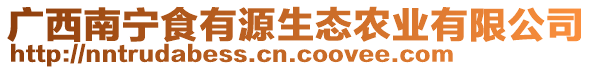 广西南宁食有源生态农业有限公司
http://nntrudabess.cn.coovee.com